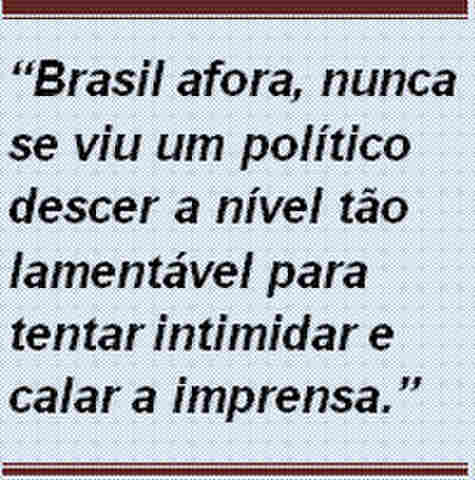 “Brasil afora, nunca se viu um político descer a nível tão lamentável para tentar intimidar e calar a imprensa.”